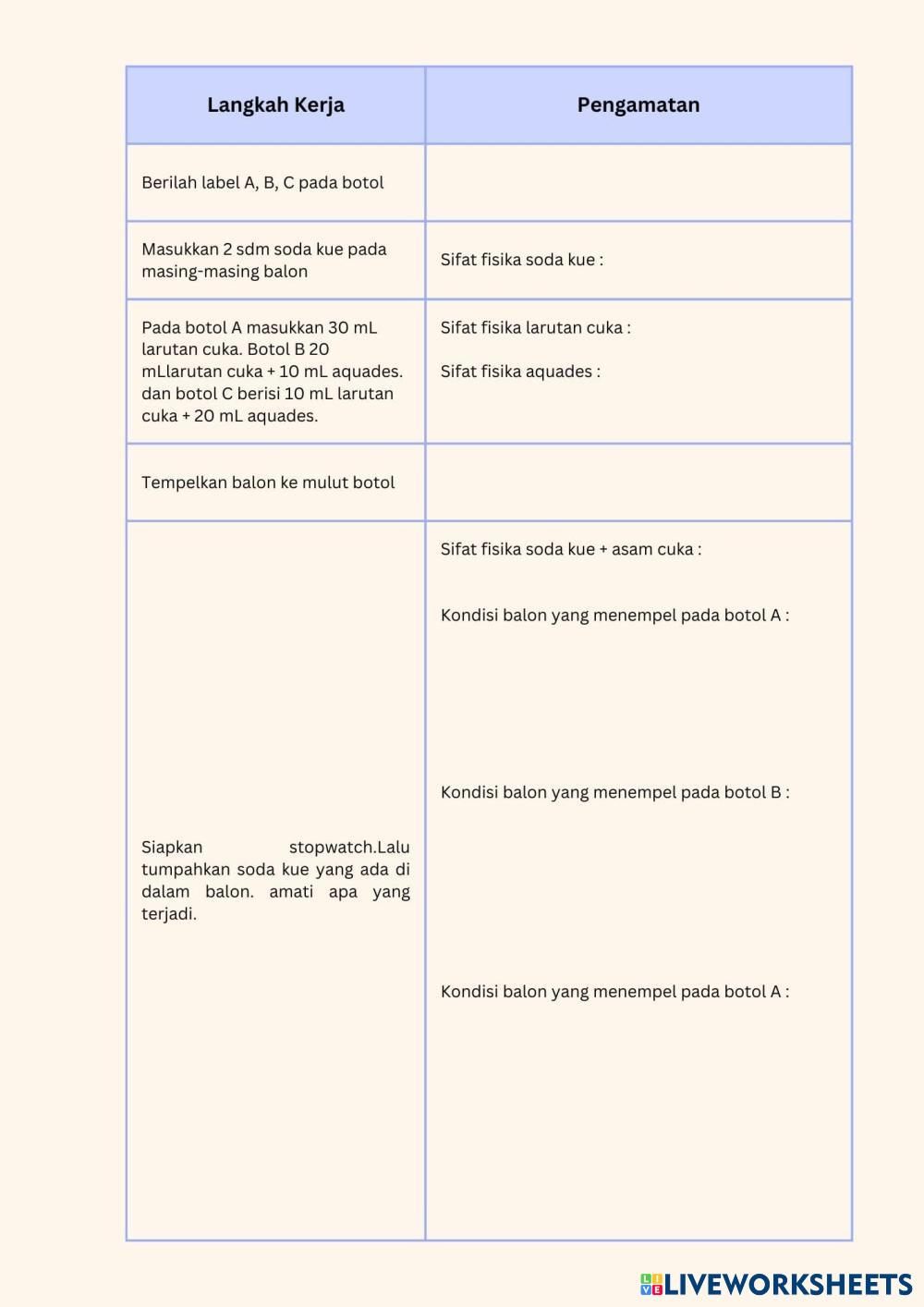 | Langkah Kerja | Pengamatan |
|---|---|
| Berilah label A, B, C pada botol | |
| Masukkan 2 sdm soda kue pada masing-masing balon | Sifat fisika soda kue : |
| Pada botol A masukkan 30 mL larutan cuka. Botol B 20 mLlarutan cuka + 10 mL aquades. dan botol C berisi 10 mL larutan cuka + 20 mL aquades. | Sifat fisika larutan cuka : Sifat fisika aquades : |
| Tempelkan balon ke mulut botol | |
| Siapkan stopwatch.Lalu tumpahkan soda kue yang ada di dalam balon. amati apa yang terjadi. | Sifat fisika soda kue + asam cuka : Kondisi balon yang menempel pada botol A : Kondisi balon yang menempel pada botol B : Kondisi balon yang menempel pada botol A : |

LIVEWORKSHEETS